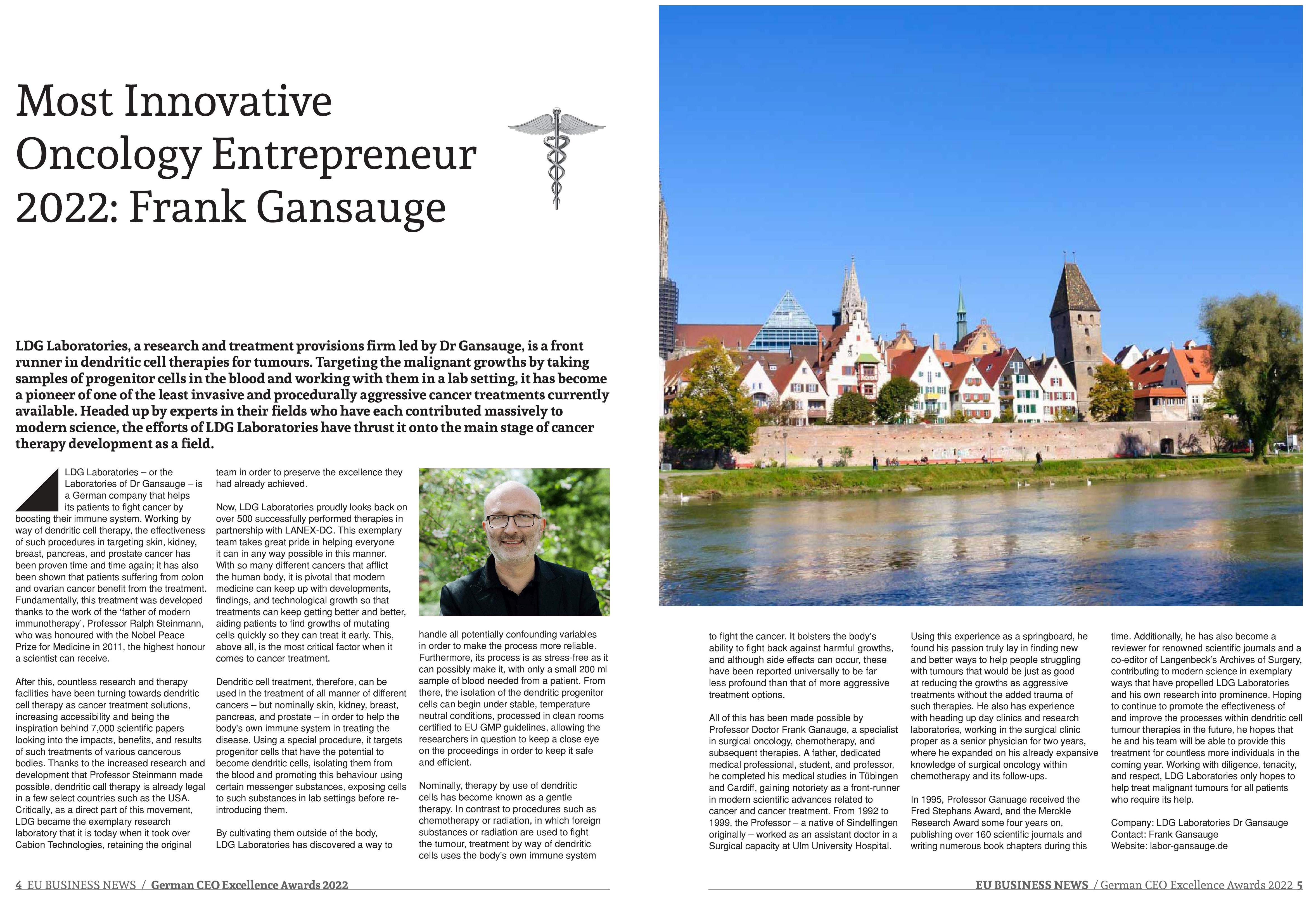 Most Innovative Oncology Entrepreneur 2022: Frank Gansauge

LDG Laboratories, a research and treatment provisions firm led by Dr Gansauge, is a front runner in dendritic cell therapies for tumours. Targeting the malignant growths by taking samples of progenitor cells in the blood and working with them in a lab setting, it has become a pioneer of one of the least invasive and procedurally aggressive cancer treatments currently available. Headed up by experts in their fields who have each contributed massively to modern science, the efforts of LDG Laboratories have thrust it onto the main stage of cancer therapy development as a field.

LDG Laboratories – or the Laboratories of Dr Gansauge – is a German company that helps its patients to fight cancer by boosting their immune system. Working by way of dendritic cell therapy, the effectiveness of such procedures in targeting skin, kidney, breast, pancreas, and prostate cancer has been proven time and time again; it has also been shown that patients suffering from colon and ovarian cancer benefit from the treatment. Fundamentally, this treatment was developed thanks to the work of the 'father of modern immunotherapy', Professor Ralph Steinmann, who was honoured with the Nobel Peace Prize for Medicine in 2011, the highest honour a scientist can receive.

After this, countless research and therapy facilities have been turning towards dendritic cell therapy as cancer treatment solutions, increasing accessibility and being the inspiration behind 7,000 scientific papers looking into the impacts, benefits, and results of such treatments of various cancerous bodies. Thanks to the increased research and development that Professor Steinmann made possible, dendritic call therapy is already legal in a few select countries such as the USA. Critically, as a direct part of this movement, LDG became the exemplary research laboratory that it is today when it took over Cabion Technologies, retaining the original team in order to preserve the excellence they had already achieved.

Now, LDG Laboratories proudly looks back on over 500 successfully performed therapies in partnership with LANEX-DC. This exemplary team takes great pride in helping everyone it can in any way possible in this manner. With so many different cancers that afflict the human body, it is pivotal that modern medicine can keep up with developments, findings, and technological growth so that treatments can keep getting better and better, aiding patients to find growths of mutating cells quickly so they can treat it early. This, above all, is the most critical factor when it comes to cancer treatment.

Dendritic cell treatment, therefore, can be used in the treatment of all manner of different cancers – but nominally skin, kidney, breast, pancreas, and prostate – in order to help the body's own immune system in treating the disease. Using a special procedure, it targets progenitor cells that have the potential to become dendritic cells, isolating them from the blood and promoting this behaviour using certain messenger substances, exposing cells to such substances in lab settings before re-introducing them.

By cultivating them outside of the body, LDG Laboratories has discovered a way to handle all potentially confounding variables in order to make the process more reliable. Furthermore, its process is as stress-free as it can possibly make it, with only a small 200 ml sample of blood needed from a patient. From there, the isolation of the dendritic progenitor cells can begin under stable, temperature neutral conditions, processed in clean rooms certified to EU GMP guidelines, allowing the researchers in question to keep a close eye on the proceedings in order to keep it safe and efficient.

Nominally, therapy by use of dendritic cells has become known as a gentle therapy. In contrast to procedures such as chemotherapy or radiation, in which foreign substances or radiation are used to fight the tumour, treatment by way of dendritic cells uses the body's own immune system to fight the cancer. It bolsters the body's ability to fight back against harmful growths, and although side effects can occur, these have been reported universally to be far less profound than that of more aggressive treatment options.

All of this has been made possible by Professor Doctor Frank Ganauge, a specialist in surgical oncology, chemotherapy, and subsequent therapies. A father, dedicated medical professional, student, and professor, he completed his medical studies in Tübingen and Cardiff, gaining notoriety as a front-runner in modern scientific advances related to cancer and cancer treatment. From 1992 to 1999, the Professor – a native of Sindelfingen originally – worked as an assistant doctor in a Surgical capacity at Ulm University Hospital.

Using this experience as a springboard, he found his passion truly lay in finding new and better ways to help people struggling with tumours that would be just as good at reducing the growths as aggressive treatments without the added trauma of such therapies. He also has experience with heading up day clinics and research laboratories, working in the surgical clinic proper as a senior physician for two years, where he expanded on his already expansive knowledge of surgical oncology within chemotherapy and its follow-ups.

In 1995, Professor Ganuage received the Fred Stephans Award, and the Merckle Research Award some four years on, publishing over 160 scientific journals and writing numerous book chapters during this time. Additionally, he has also become a reviewer for renowned scientific journals and a co-editor of Langenbeck's Archives of Surgery, contributing to modern science in exemplary ways that have propelled LDG Laboratories and his own research into prominence. Hoping to continue to promote the effectiveness of and improve the processes within dendritic cell tumour therapies in the future, he hopes that he and his team will be able to provide this treatment for countless more individuals in the coming year. Working with diligence, tenacity, and respect, LDG Laboratories only hopes to help treat malignant tumours for all patients who require its help.

Company: LDG Laboratories Dr Gansauge
Contact: Frank Gansauge
Website: labor-gansauge.de

4 EU BUSINESS NEWS / German CEO Excellence Awards 2022

EU BUSINESS NEWS / German CEO Excellence Awards 2022 5